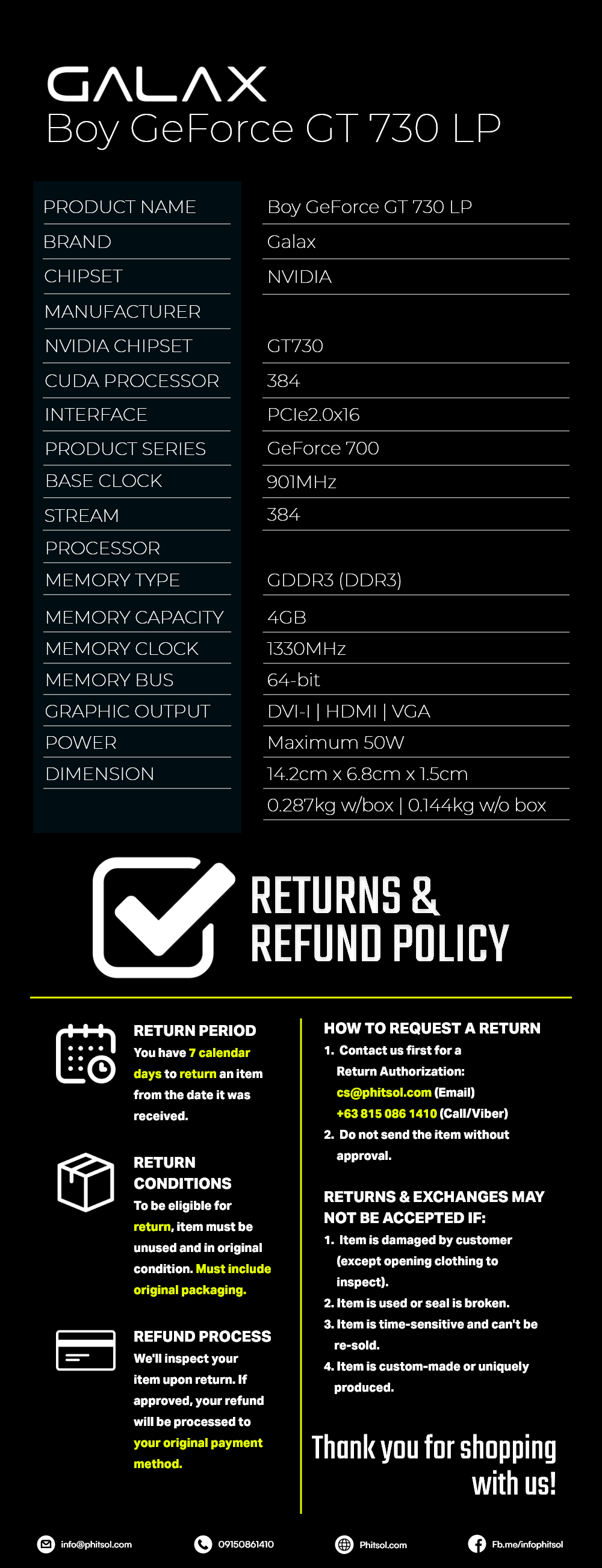 GALAX
Boy GeForce GT 730 LP

| PRODUCT NAME | Boy GeForce GT 730 LP |
|---|---|
| BRAND | Galax |
| CHIPSET | NVIDIA |
| MANUFACTURER | |
| NVIDIA CHIPSET | GT730 |
| CUDA PROCESSOR | 384 |
| INTERFACE | PCIe2.0x16 |
| PRODUCT SERIES | GeForce 700 |
| BASE CLOCK | 901MHz |
| STREAM | 384 |
| PROCESSOR | |
| MEMORY TYPE | GDDR3 (DDR3) |
| MEMORY CAPACITY | 4GB |
| MEMORY CLOCK | 1330MHz |
| MEMORY BUS | 64-bit |
| GRAPHIC OUTPUT | DVI-I \| HDMI \| VGA |
| POWER | Maximum 50W |
| DIMENSION | 14.2cm x 6.8cm x 1.5cm |
| | 0.287kg w/box \| 0.144kg w/o box |

RETURNS & REFUND POLICY

RETURN PERIOD
You have 7 calendar days to return an item from the date it was received.

RETURN CONDITIONS
To be eligible for return, item must be unused and in original condition. Must include original packaging.

REFUND PROCESS
We'll inspect your item upon return. If approved, your refund will be processed to your original payment method.

HOW TO REQUEST A RETURN
1. Contact us first for a Return Authorization:
cs@phitsol.com (Email)
+63 815 086 1410 (Call/Viber)
2. Do not send the item without approval.

RETURNS & EXCHANGES MAY NOT BE ACCEPTED IF:
1. Item is damaged by customer (except opening clothing to inspect).
2. Item is used or seal is broken.
3. Item is time-sensitive and can't be re-sold.
4. Item is custom-made or uniquely produced.

Thank you for shopping with us!

info@phitsol.com 09150861410 Phitsol.com Fb.me/infophitsol